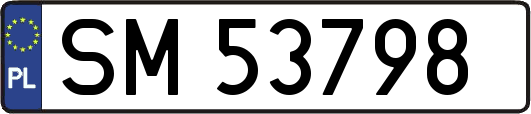 PL
SM 53798